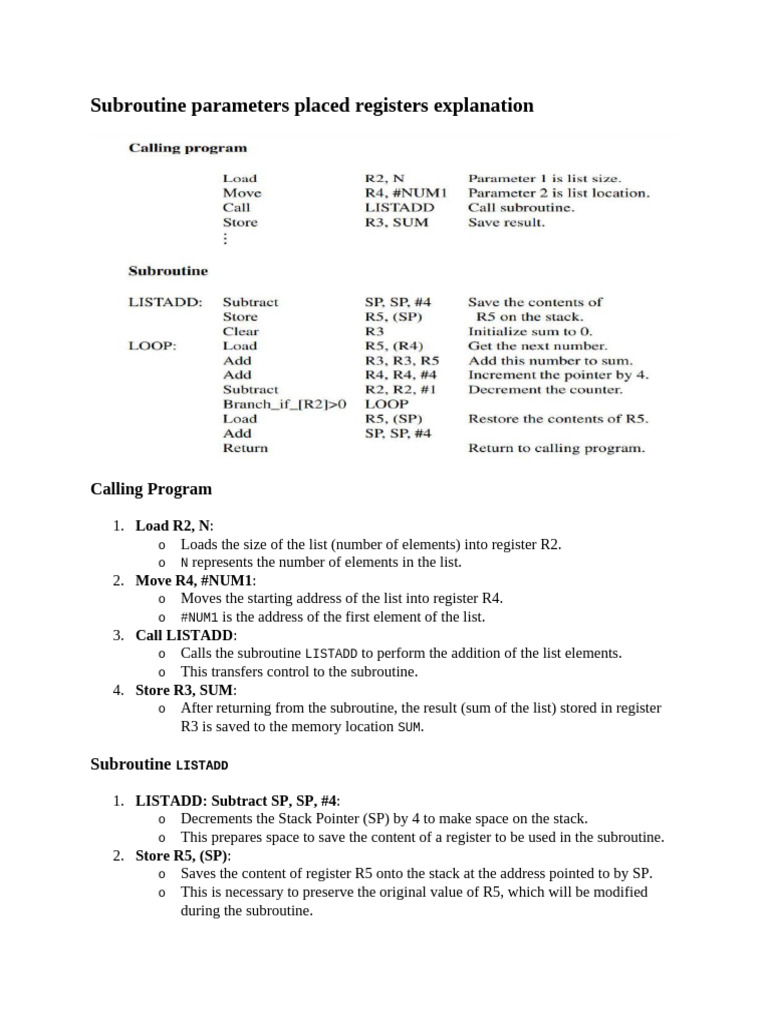 Subroutine parameters placed registers explanation

Calling program

| | | | |
|---|---|---|---|
| | Load | R2, N | Parameter 1 is list size. |
| | Move | R4, #NUM1 | Parameter 2 is list location. |
| | Call | LISTADD | Call subroutine. |
| | Store | R3, SUM | Save result. |
| | ⋮ | | |

Subroutine

| | | | |
|---|---|---|---|
| LISTADD: | Subtract | SP, SP, #4 | Save the contents of |
| | Store | R5, (SP) | R5 on the stack. |
| | Clear | R3 | Initialize sum to 0. |
| LOOP: | Load | R5, (R4) | Get the next number. |
| | Add | R3, R3, R5 | Add this number to sum. |
| | Add | R4, R4, #4 | Increment the pointer by 4. |
| | Subtract | R2, R2, #1 | Decrement the counter. |
| | Branch_if_[R2]>0 | LOOP | |
| | Load | R5, (SP) | Restore the contents of R5. |
| | Add | SP, SP, #4 | |
| | Return | | Return to calling program. |

Calling Program

1. Load R2, N:
   o Loads the size of the list (number of elements) into register R2.
   o N represents the number of elements in the list.
2. Move R4, #NUM1:
   o Moves the starting address of the list into register R4.
   o #NUM1 is the address of the first element of the list.
3. Call LISTADD:
   o Calls the subroutine LISTADD to perform the addition of the list elements.
   o This transfers control to the subroutine.
4. Store R3, SUM:
   o After returning from the subroutine, the result (sum of the list) stored in register R3 is saved to the memory location SUM.

Subroutine LISTADD

1. LISTADD: Subtract SP, SP, #4:
   o Decrements the Stack Pointer (SP) by 4 to make space on the stack.
   o This prepares space to save the content of a register to be used in the subroutine.
2. Store R5, (SP):
   o Saves the content of register R5 onto the stack at the address pointed to by SP.
   o This is necessary to preserve the original value of R5, which will be modified during the subroutine.